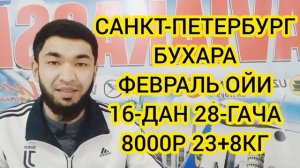 САНКТ-ПЕТЕРБУРГ
БУХАРА
ФЕВРАЛЬ ОЙИ
16-ДАН 28-ГАЧА
8000Р 23+8КГ